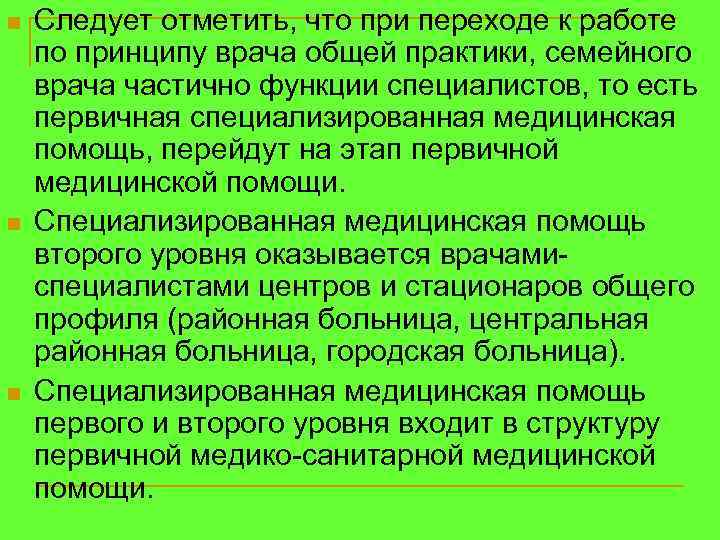 Следует отметить, что при переходе к работе по принципу врача общей практики, семейного врача частично функции специалистов, то есть первичная специализированная медицинская помощь, перейдут на этап первичной медицинской помощи.

Специализированная медицинская помощь второго уровня оказывается врачами-специалистами центров и стационаров общего профиля (районная больница, центральная районная больница, городская больница).

Специализированная медицинская помощь первого и второго уровня входит в структуру первичной медико-санитарной медицинской помощи.